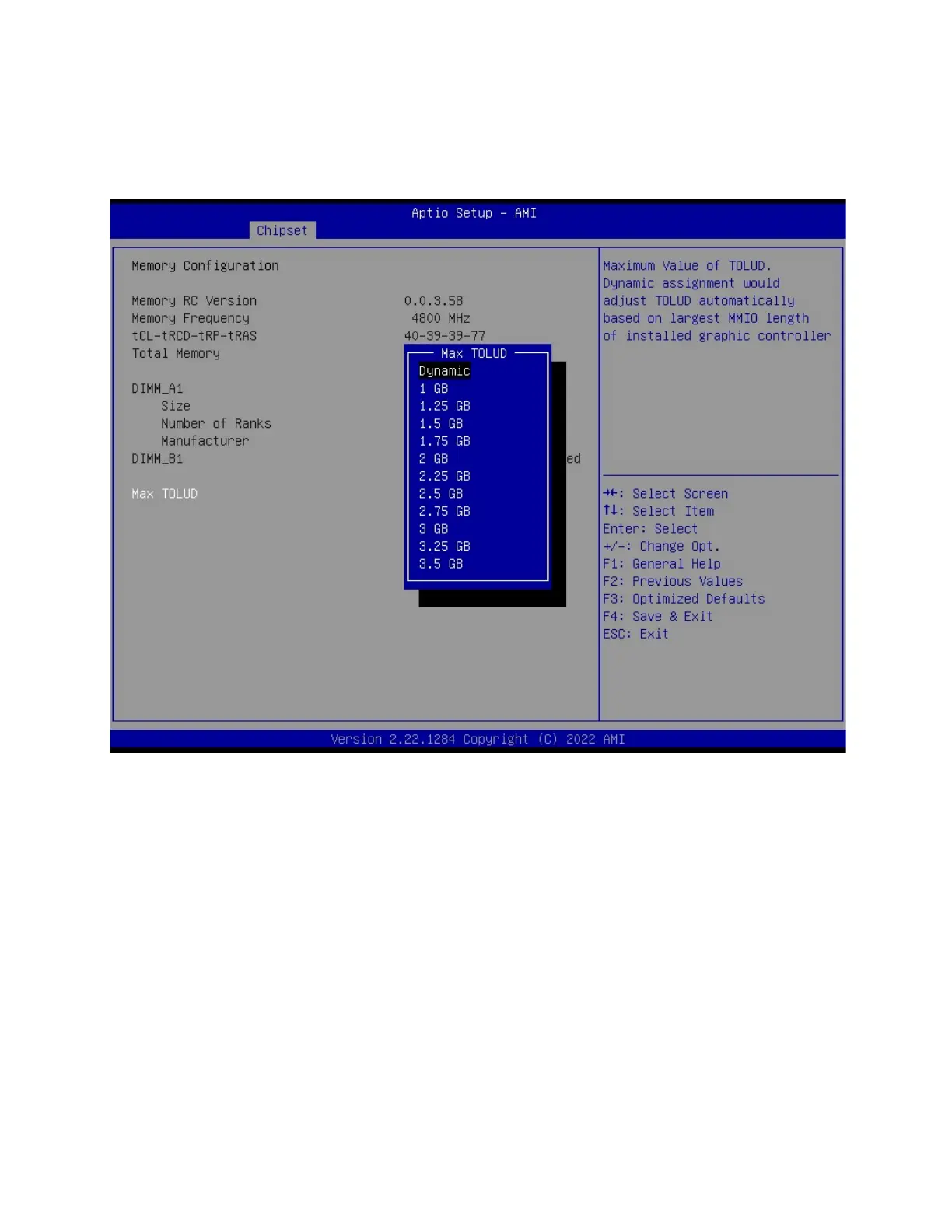 Aptio Setup – AMI
Chipset

Memory Configuration

Memory RC Version 0.0.3.58
Memory Frequency 4800 MHz
tCL-tRCD-tRP-tRAS 40-39-39-77
Total Memory

DIMM_A1
Size
Number of Ranks
Manufacturer
DIMM_B1 ed

Max TOLUD

Max TOLUD
Dynamic
1 GB
1.25 GB
1.5 GB
1.75 GB
2 GB
2.25 GB
2.5 GB
2.75 GB
3 GB
3.25 GB
3.5 GB

Maximum Value of TOLUD. Dynamic assignment would adjust TOLUD automatically based on largest MMIO length of installed graphic controller

→←: Select Screen
↑↓: Select Item
Enter: Select
+/-: Change Opt.
F1: General Help
F2: Previous Values
F3: Optimized Defaults
F4: Save & Exit
ESC: Exit

Version 2.22.1284 Copyright (C) 2022 AMI